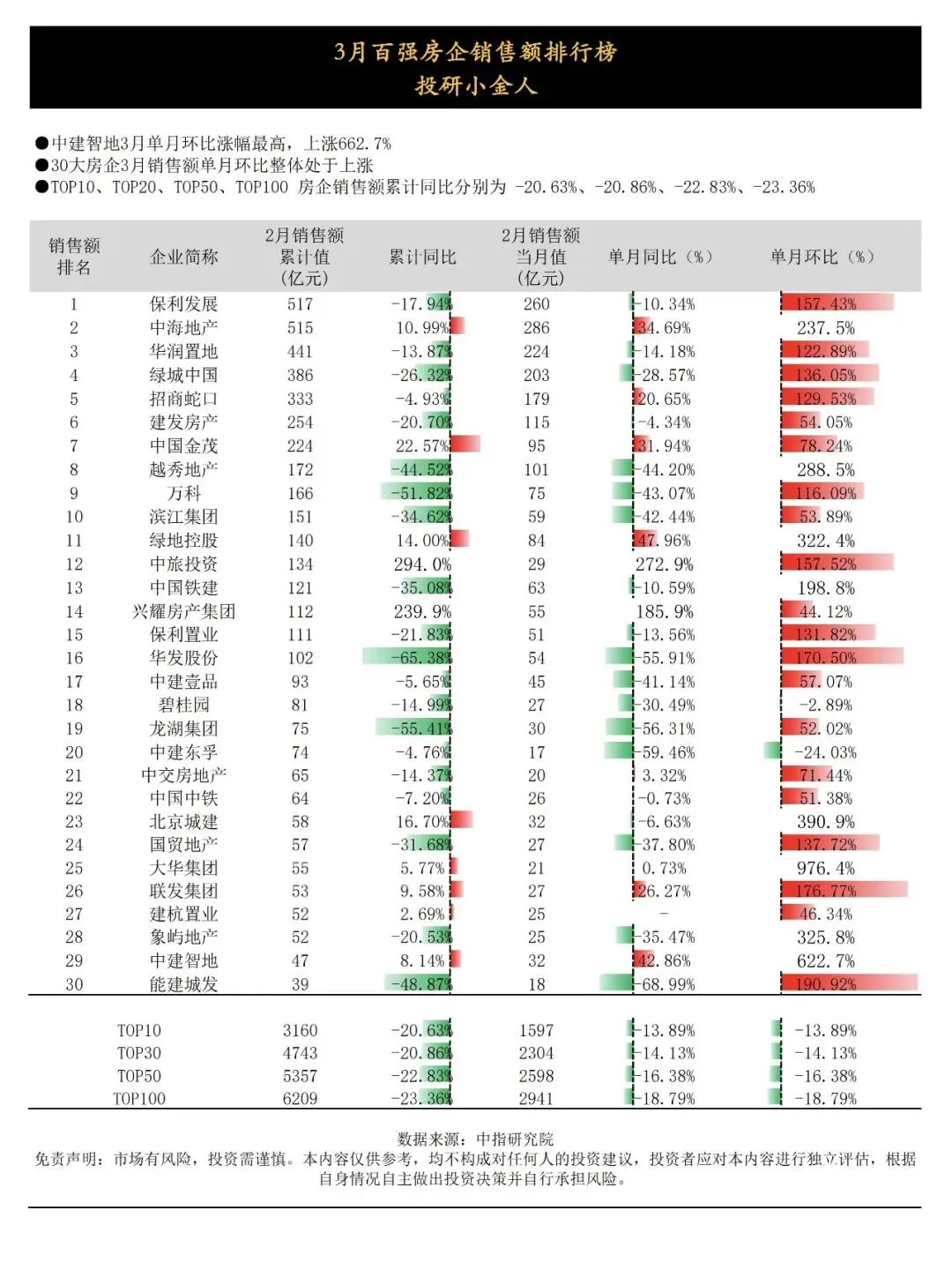 3月百强房企销售额排行榜
投研小金人

●中建智地3月单月环比涨幅最高，上涨662.7%
●30大房企3月销售额单月环比整体处于上涨
●TOP10、TOP20、TOP50、TOP100 房企销售额累计同比分别为 -20.63%、-20.86%、-22.83%、-23.36%

| 销售额排名 | 企业简称 | 2月销售额累计值（亿元） | 累计同比 | 2月销售额当月值（亿元） | 单月同比（%） | 单月环比（%） |
|---|---|---|---|---|---|---|
| 1 | 保利发展 | 517 | -17.94% | 260 | -10.34% | 157.43% |
| 2 | 中海地产 | 515 | 10.99% | 286 | 34.69% | 237.5% |
| 3 | 华润置地 | 441 | -13.87% | 224 | -14.18% | 122.89% |
| 4 | 绿城中国 | 386 | -26.32% | 203 | -28.57% | 136.05% |
| 5 | 招商蛇口 | 333 | -4.93% | 179 | 20.65% | 129.53% |
| 6 | 建发房产 | 254 | -20.70% | 115 | -4.34% | 54.05% |
| 7 | 中国金茂 | 224 | 22.57% | 95 | 31.94% | 78.24% |
| 8 | 越秀地产 | 172 | -44.52% | 101 | -44.20% | 288.5% |
| 9 | 万科 | 166 | -51.82% | 75 | -43.07% | 116.09% |
| 10 | 滨江集团 | 151 | -34.62% | 59 | -42.44% | 53.89% |
| 11 | 绿地控股 | 140 | 14.00% | 84 | 47.96% | 322.4% |
| 12 | 中旅投资 | 134 | 294.0% | 29 | 272.9% | 157.52% |
| 13 | 中国铁建 | 121 | -35.08% | 63 | -10.59% | 198.8% |
| 14 | 兴耀房产集团 | 112 | 239.9% | 55 | 185.9% | 44.12% |
| 15 | 保利置业 | 111 | -21.83% | 51 | -13.56% | 131.82% |
| 16 | 华发股份 | 102 | -65.38% | 54 | -55.91% | 170.50% |
| 17 | 中建壹品 | 93 | -5.65% | 45 | -41.14% | 57.07% |
| 18 | 碧桂园 | 81 | -14.99% | 27 | -30.49% | -2.89% |
| 19 | 龙湖集团 | 75 | -55.41% | 30 | -56.31% | 52.02% |
| 20 | 中建东孚 | 74 | -4.76% | 17 | -59.46% | -24.03% |
| 21 | 中交房地产 | 65 | -14.37% | 20 | 3.32% | 71.44% |
| 22 | 中国中铁 | 64 | -7.20% | 26 | -0.73% | 51.38% |
| 23 | 北京城建 | 58 | 16.70% | 32 | -6.63% | 390.9% |
| 24 | 国贸地产 | 57 | -31.68% | 27 | -37.80% | 137.72% |
| 25 | 大华集团 | 55 | 5.77% | 21 | 0.73% | 976.4% |
| 26 | 联发集团 | 53 | 9.58% | 27 | 26.27% | 176.77% |
| 27 | 建杭置业 | 52 | 2.69% | 25 | - | 46.34% |
| 28 | 象屿地产 | 52 | -20.53% | 25 | -35.47% | 325.8% |
| 29 | 中建智地 | 47 | 8.14% | 32 | 42.86% | 622.7% |
| 30 | 能建城发 | 39 | -48.87% | 18 | -68.99% | 190.92% |
|  | TOP10 | 3160 | -20.63% | 1597 | -13.89% | -13.89% |
|  | TOP30 | 4743 | -20.86% | 2304 | -14.13% | -14.13% |
|  | TOP50 | 5357 | -22.83% | 2598 | -16.38% | -16.38% |
|  | TOP100 | 6209 | -23.36% | 2941 | -18.79% | -18.79% |

数据来源：中指研究院
免责声明：市场有风险，投资需谨慎。本内容仅供参考，均不构成对任何人的投资建议，投资者应对本内容进行独立评估，根据自身情况自主做出投资决策并自行承担风险。